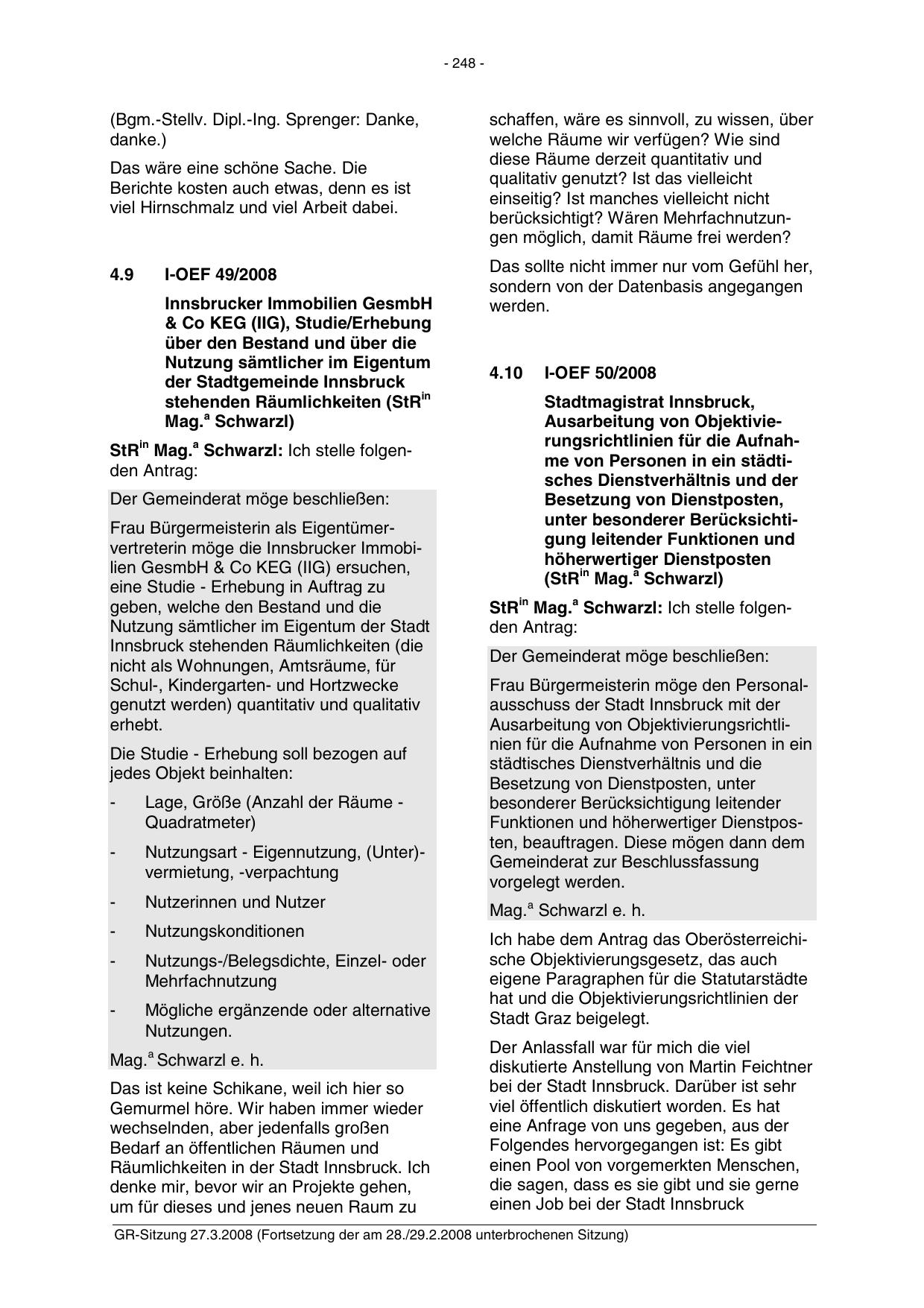 - 248 -

(Bgm.-Stellv. Dipl.-Ing. Sprenger: Danke, danke.)

Das wäre eine schöne Sache. Die Berichte kosten auch etwas, denn es ist viel Hirnschmalz und viel Arbeit dabei.

4.9 I-OEF 49/2008

Innsbrucker Immobilien GesmbH & Co KEG (IIG), Studie/Erhebung über den Bestand und über die Nutzung sämtlicher im Eigentum der Stadtgemeinde Innsbruck stehenden Räumlichkeiten (StR$^{in}$ Mag.$^{a}$ Schwarzl)

StR$^{in}$ Mag.$^{a}$ Schwarzl: Ich stelle folgenden Antrag:

Der Gemeinderat möge beschließen:

Frau Bürgermeisterin als Eigentümervertreterin möge die Innsbrucker Immobilien GesmbH & Co KEG (IIG) ersuchen, eine Studie - Erhebung in Auftrag zu geben, welche den Bestand und die Nutzung sämtlicher im Eigentum der Stadt Innsbruck stehenden Räumlichkeiten (die nicht als Wohnungen, Amtsräume, für Schul-, Kindergarten- und Hortzwecke genutzt werden) quantitativ und qualitativ erhebt.

Die Studie - Erhebung soll bezogen auf jedes Objekt beinhalten:

- Lage, Größe (Anzahl der Räume - Quadratmeter)
- Nutzungsart - Eigennutzung, (Unter)-vermietung, -verpachtung
- Nutzerinnen und Nutzer
- Nutzungskonditionen
- Nutzungs-/Belegsdichte, Einzel- oder Mehrfachnutzung
- Mögliche ergänzende oder alternative Nutzungen.

Mag.$^{a}$ Schwarzl e. h.

Das ist keine Schikane, weil ich hier so Gemurmel höre. Wir haben immer wieder wechselnden, aber jedenfalls großen Bedarf an öffentlichen Räumen und Räumlichkeiten in der Stadt Innsbruck. Ich denke mir, bevor wir an Projekte gehen, um für dieses und jenes neuen Raum zu schaffen, wäre es sinnvoll, zu wissen, über welche Räume wir verfügen? Wie sind diese Räume derzeit quantitativ und qualitativ genutzt? Ist das vielleicht einseitig? Ist manches vielleicht nicht berücksichtigt? Wären Mehrfachnutzungen möglich, damit Räume frei werden?

Das sollte nicht immer nur vom Gefühl her, sondern von der Datenbasis angegangen werden.

4.10 I-OEF 50/2008

Stadtmagistrat Innsbruck, Ausarbeitung von Objektivierungsrichtlinien für die Aufnahme von Personen in ein städtisches Dienstverhältnis und der Besetzung von Dienstposten, unter besonderer Berücksichtigung leitender Funktionen und höherwertiger Dienstposten (StR$^{in}$ Mag.$^{a}$ Schwarzl)

StR$^{in}$ Mag.$^{a}$ Schwarzl: Ich stelle folgenden Antrag:

Der Gemeinderat möge beschließen:

Frau Bürgermeisterin möge den Personalausschuss der Stadt Innsbruck mit der Ausarbeitung von Objektivierungsrichtlinien für die Aufnahme von Personen in ein städtisches Dienstverhältnis und die Besetzung von Dienstposten, unter besonderer Berücksichtigung leitender Funktionen und höherwertiger Dienstposten, beauftragen. Diese mögen dann dem Gemeinderat zur Beschlussfassung vorgelegt werden.

Mag.$^{a}$ Schwarzl e. h.

Ich habe dem Antrag das Oberösterreichische Objektivierungsgesetz, das auch eigene Paragraphen für die Statutarstädte hat und die Objektivierungsrichtlinien der Stadt Graz beigelegt.

Der Anlassfall war für mich die viel diskutierte Anstellung von Martin Feichtner bei der Stadt Innsbruck. Darüber ist sehr viel öffentlich diskutiert worden. Es hat eine Anfrage von uns gegeben, aus der Folgendes hervorgegangen ist: Es gibt einen Pool von vorgemerkten Menschen, die sagen, dass es sie gibt und sie gerne einen Job bei der Stadt Innsbruck

GR-Sitzung 27.3.2008 (Fortsetzung der am 28./29.2.2008 unterbrochenen Sitzung)